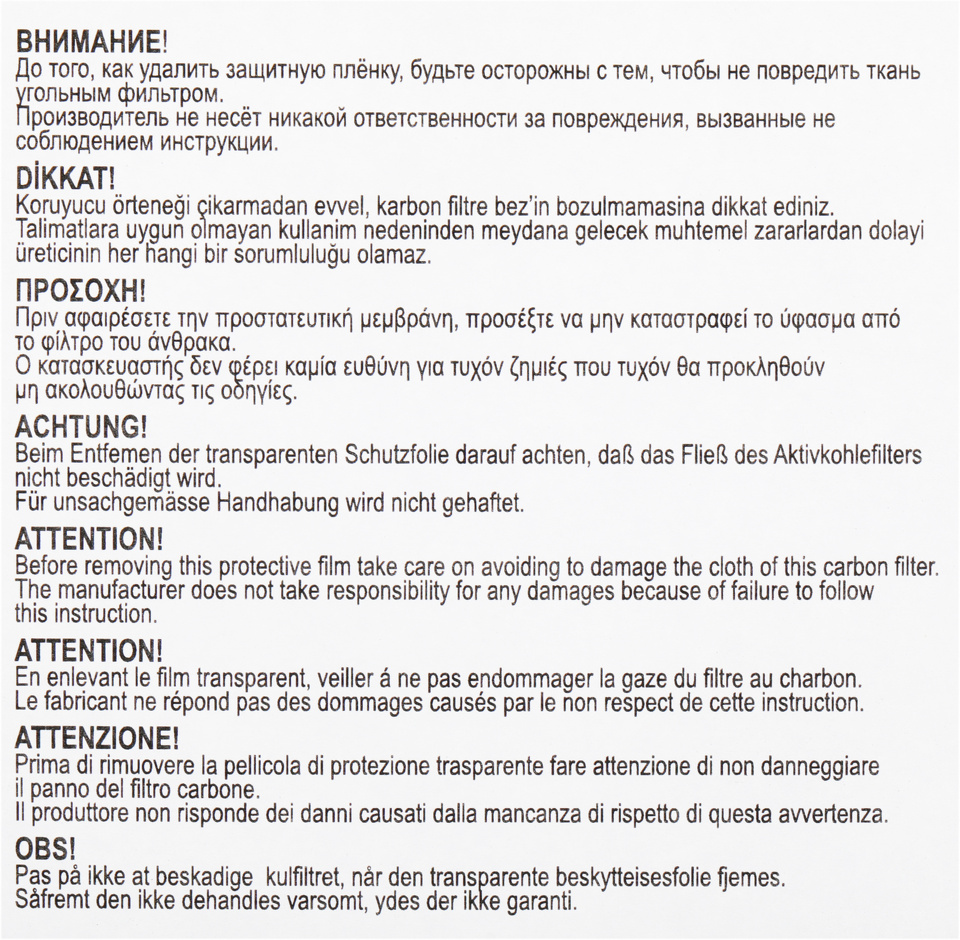 ВНИМАНИЕ!
До того, как удалить защитную плёнку, будьте осторожны с тем, чтобы не повредить ткань угольным фильтром.
Производитель не несёт никакой ответственности за повреждения, вызванные не соблюдением инструкции.

DİKKAT!
Koruyucu örteneği çikarmadan evvel, karbon filtre bez'in bozulmamasina dikkat ediniz.
Talimatlara uygun olmayan kullanim nedeninden meydana gelecek muhtemel zararlardan dolayi üreticinin her hangi bir sorumluluğu olamaz.

ΠΡΟΣΟΧΗ!
Πριν αφαιρέσετε την προστατευτική μεμβράνη, προσέξτε να μην καταστραφεί το ύφασμα από το φίλτρο του άνθρακα.
Ο κατασκευαστής δεν φέρει καμία ευθύνη για τυχόν ζημιές που τυχόν θα προκληθούν μη ακολουθώντας τις οδηγίες.

ACHTUNG!
Beim Entfemen der transparenten Schutzfolie darauf achten, daß das Fließ des Aktivkohlefilters nicht beschädigt wird.
Für unsachgemässe Handhabung wird nicht gehaftet.

ATTENTION!
Before removing this protective film take care on avoiding to damage the cloth of this carbon filter.
The manufacturer does not take responsibility for any damages because of failure to follow this instruction.

ATTENTION!
En enlevant le film transparent, veiller á ne pas endommager la gaze du filtre au charbon.
Le fabricant ne répond pas des dommages causés par le non respect de cette instruction.

ATTENZIONE!
Prima di rimuovere la pellicola di protezione trasparente fare attenzione di non danneggiare il panno del filtro carbone.
Il produttore non risponde dei danni causati dalla mancanza di rispetto di questa avvertenza.

OBS!
Pas på ikke at beskadige kulfiltret, når den transparente beskytteisesfolie fjemes.
Såfremt den ikke dehandles varsomt, ydes der ikke garanti.